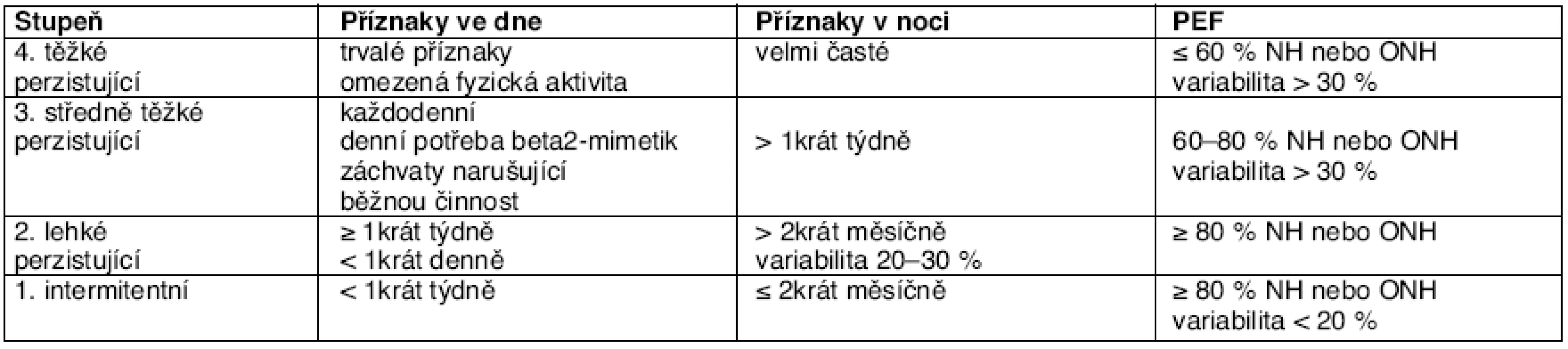 | Stupeň | Příznaky ve dne | Příznaky v noci | PEF |
|---|---|---|---|
| 4. těžké perzistující | trvalé příznaky omezená fyzická aktivita | velmi časté | ≤ 60 % NH nebo ONH variabilita > 30 % |
| 3. středně těžké perzistující | každodenní denní potřeba beta2-mimetik záchvaty narušující běžnou činnost | > 1krát týdně | 60–80 % NH nebo ONH variabilita > 30 % |
| 2. lehké perzistující | ≥ 1krát týdně < 1krát denně | > 2krát měsíčně variabilita 20–30 % | ≥ 80 % NH nebo ONH |
| 1. intermitentní | < 1krát týdně | ≤ 2krát měsíčně | ≥ 80 % NH nebo ONH variabilita < 20 % |